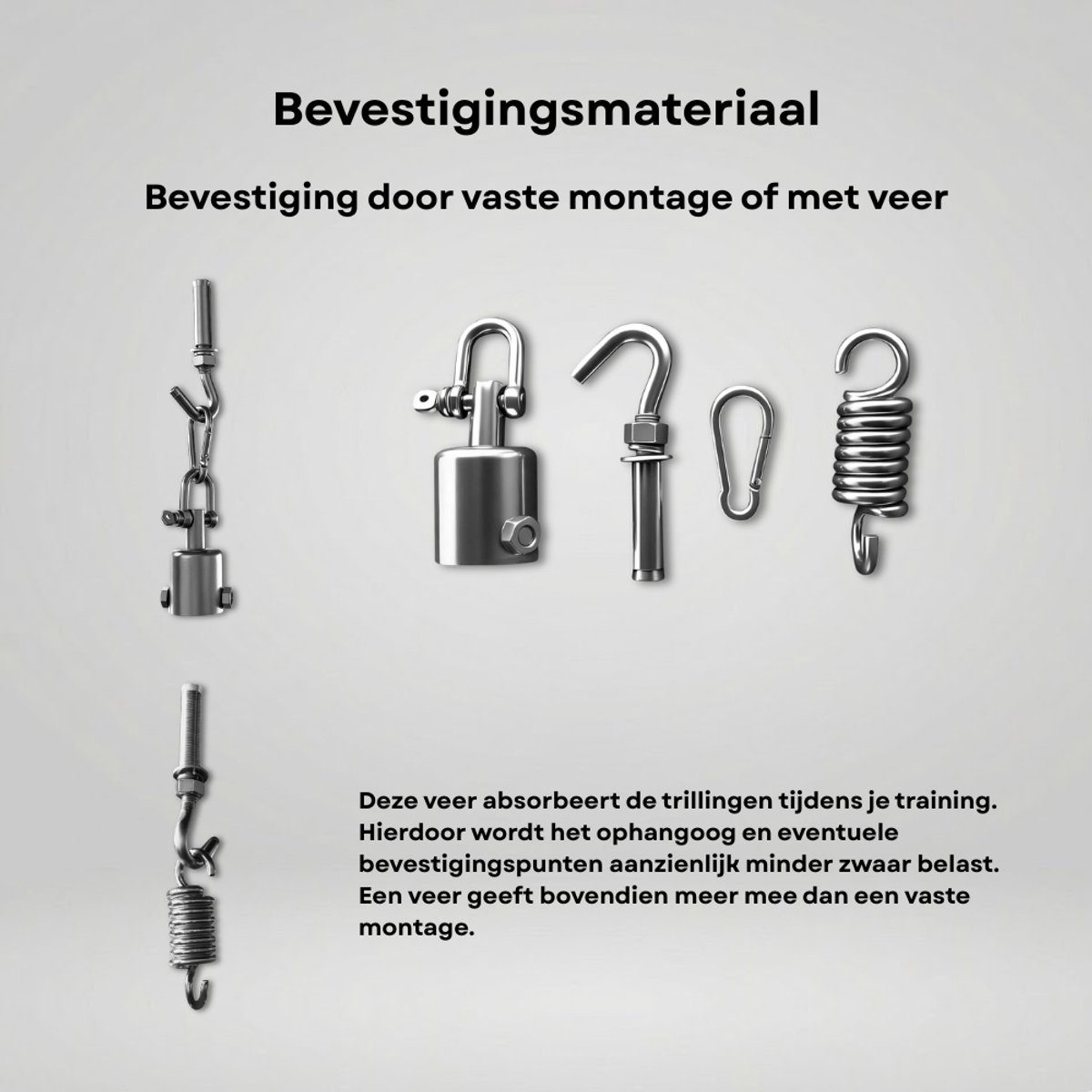 Bevestigingsmateriaal

Bevestiging door vaste montage of met veer

Deze veer absorbeert de trillingen tijdens je training. Hierdoor wordt het ophangoog en eventuele bevestigingspunten aanzienlijk minder zwaar belast. Een veer geeft bovendien meer mee dan een vaste montage.